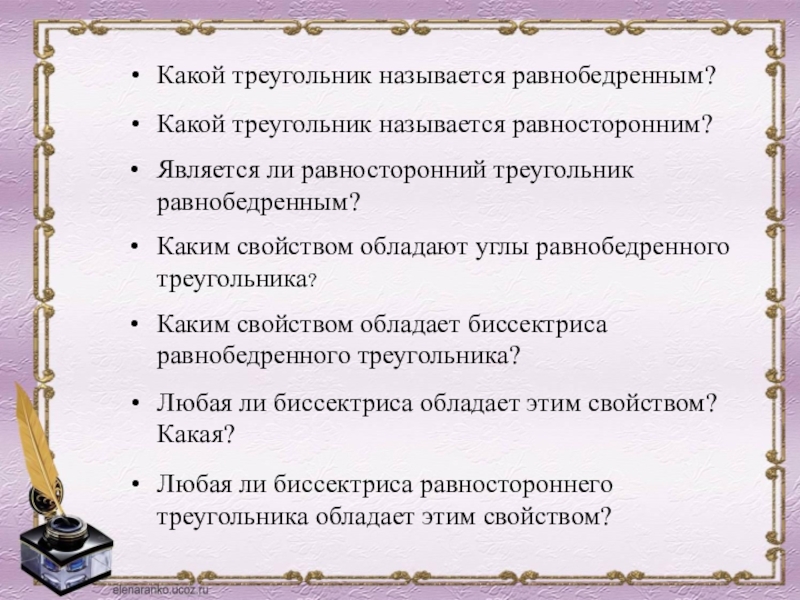 • Какой треугольник называется равнобедренным?

• Какой треугольник называется равносторонним?

• Является ли равносторонний треугольник равнобедренным?

• Каким свойством обладают углы равнобедренного треугольника?

• Каким свойством обладает биссектриса равнобедренного треугольника?

• Любая ли биссектриса обладает этим свойством? Какая?

• Любая ли биссектриса равностороннего треугольника обладает этим свойством?

elenaranko.ucoz.ru